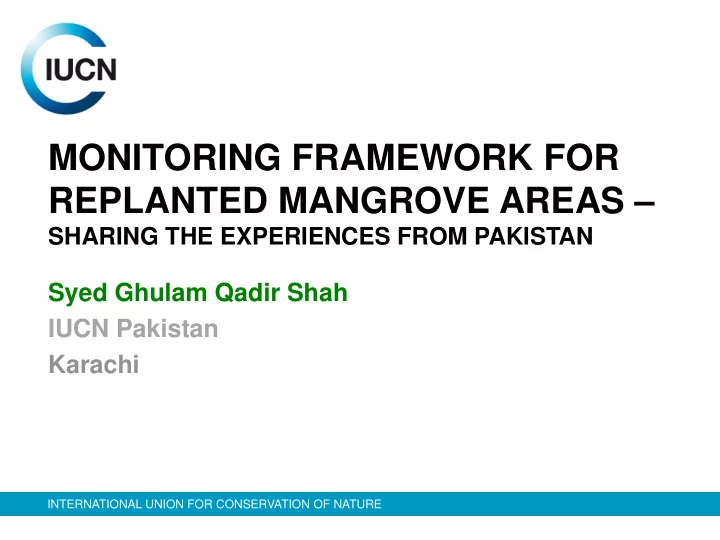 IUCN

MONITORING FRAMEWORK FOR REPLANTED MANGROVE AREAS – SHARING THE EXPERIENCES FROM PAKISTAN

Syed Ghulam Qadir Shah
IUCN Pakistan
Karachi

INTERNATIONAL UNION FOR CONSERVATION OF NATURE